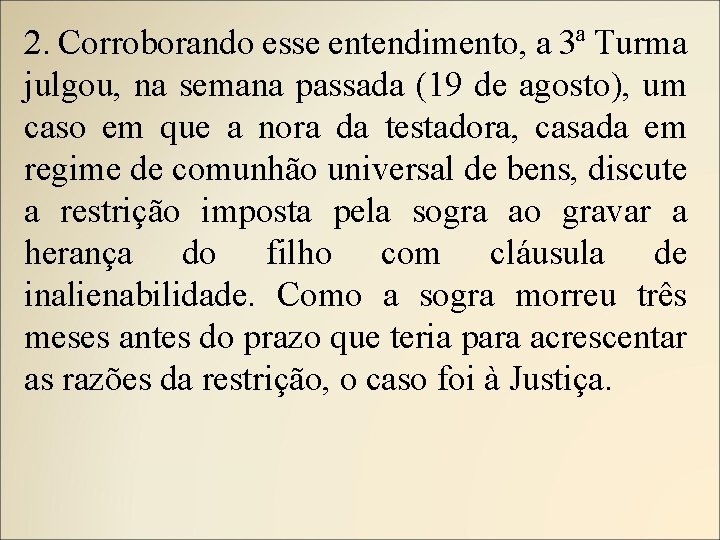 2. Corroborando esse entendimento, a 3ª Turma julgou, na semana passada (19 de agosto), um caso em que a nora da testadora, casada em regime de comunhão universal de bens, discute a restrição imposta pela sogra ao gravar a herança do filho com cláusula de inalienabilidade. Como a sogra morreu três meses antes do prazo que teria para acrescentar as razões da restrição, o caso foi à Justiça.